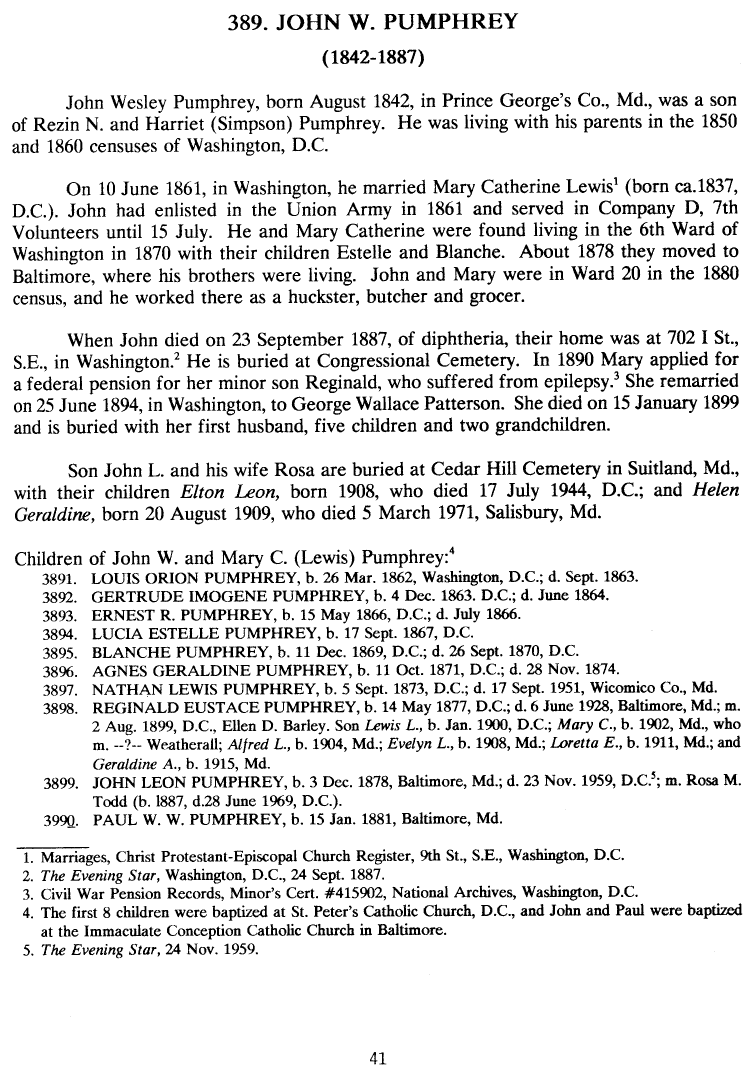 389. JOHN W. PUMPHREY

(1842-1887)

John Wesley Pumphrey, born August 1842, in Prince George's Co., Md., was a son of Rezin N. and Harriet (Simpson) Pumphrey. He was living with his parents in the 1850 and 1860 censuses of Washington, D.C.

On 10 June 1861, in Washington, he married Mary Catherine Lewis$^1$ (born ca.1837, D.C.). John had enlisted in the Union Army in 1861 and served in Company D, 7th Volunteers until 15 July. He and Mary Catherine were found living in the 6th Ward of Washington in 1870 with their children Estelle and Blanche. About 1878 they moved to Baltimore, where his brothers were living. John and Mary were in Ward 20 in the 1880 census, and he worked there as a huckster, butcher and grocer.

When John died on 23 September 1887, of diphtheria, their home was at 702 I St., S.E., in Washington.$^2$ He is buried at Congressional Cemetery. In 1890 Mary applied for a federal pension for her minor son Reginald, who suffered from epilepsy.$^3$ She remarried on 25 June 1894, in Washington, to George Wallace Patterson. She died on 15 January 1899 and is buried with her first husband, five children and two grandchildren.

Son John L. and his wife Rosa are buried at Cedar Hill Cemetery in Suitland, Md., with their children Elton Leon, born 1908, who died 17 July 1944, D.C.; and Helen Geraldine, born 20 August 1909, who died 5 March 1971, Salisbury, Md.

Children of John W. and Mary C. (Lewis) Pumphrey:$^4$
3891. LOUIS ORION PUMPHREY, b. 26 Mar. 1862, Washington, D.C.; d. Sept. 1863.
3892. GERTRUDE IMOGENE PUMPHREY, b. 4 Dec. 1863. D.C.; d. June 1864.
3893. ERNEST R. PUMPHREY, b. 15 May 1866, D.C.; d. July 1866.
3894. LUCIA ESTELLE PUMPHREY, b. 17 Sept. 1867, D.C.
3895. BLANCHE PUMPHREY, b. 11 Dec. 1869, D.C.; d. 26 Sept. 1870, D.C.
3896. AGNES GERALDINE PUMPHREY, b. 11 Oct. 1871, D.C.; d. 28 Nov. 1874.
3897. NATHAN LEWIS PUMPHREY, b. 5 Sept. 1873, D.C.; d. 17 Sept. 1951, Wicomico Co., Md.
3898. REGINALD EUSTACE PUMPHREY, b. 14 May 1877, D.C.; d. 6 June 1928, Baltimore, Md.; m. 2 Aug. 1899, D.C., Ellen D. Barley. Son Lewis L., b. Jan. 1900, D.C.; Mary C., b. 1902, Md., who m. --?-- Weatherall; Alfred L., b. 1904, Md.; Evelyn L., b. 1908, Md.; Loretta E., b. 1911, Md.; and Geraldine A., b. 1915, Md.
3899. JOHN LEON PUMPHREY, b. 3 Dec. 1878, Baltimore, Md.; d. 23 Nov. 1959, D.C.$^5$; m. Rosa M. Todd (b. 1887, d.28 June 1969, D.C.).
3990. PAUL W. W. PUMPHREY, b. 15 Jan. 1881, Baltimore, Md.

1. Marriages, Christ Protestant-Episcopal Church Register, 9th St., S.E., Washington, D.C.
2. The Evening Star, Washington, D.C., 24 Sept. 1887.
3. Civil War Pension Records, Minor's Cert. #415902, National Archives, Washington, D.C.
4. The first 8 children were baptized at St. Peter's Catholic Church, D.C., and John and Paul were baptized at the Immaculate Conception Catholic Church in Baltimore.
5. The Evening Star, 24 Nov. 1959.

41